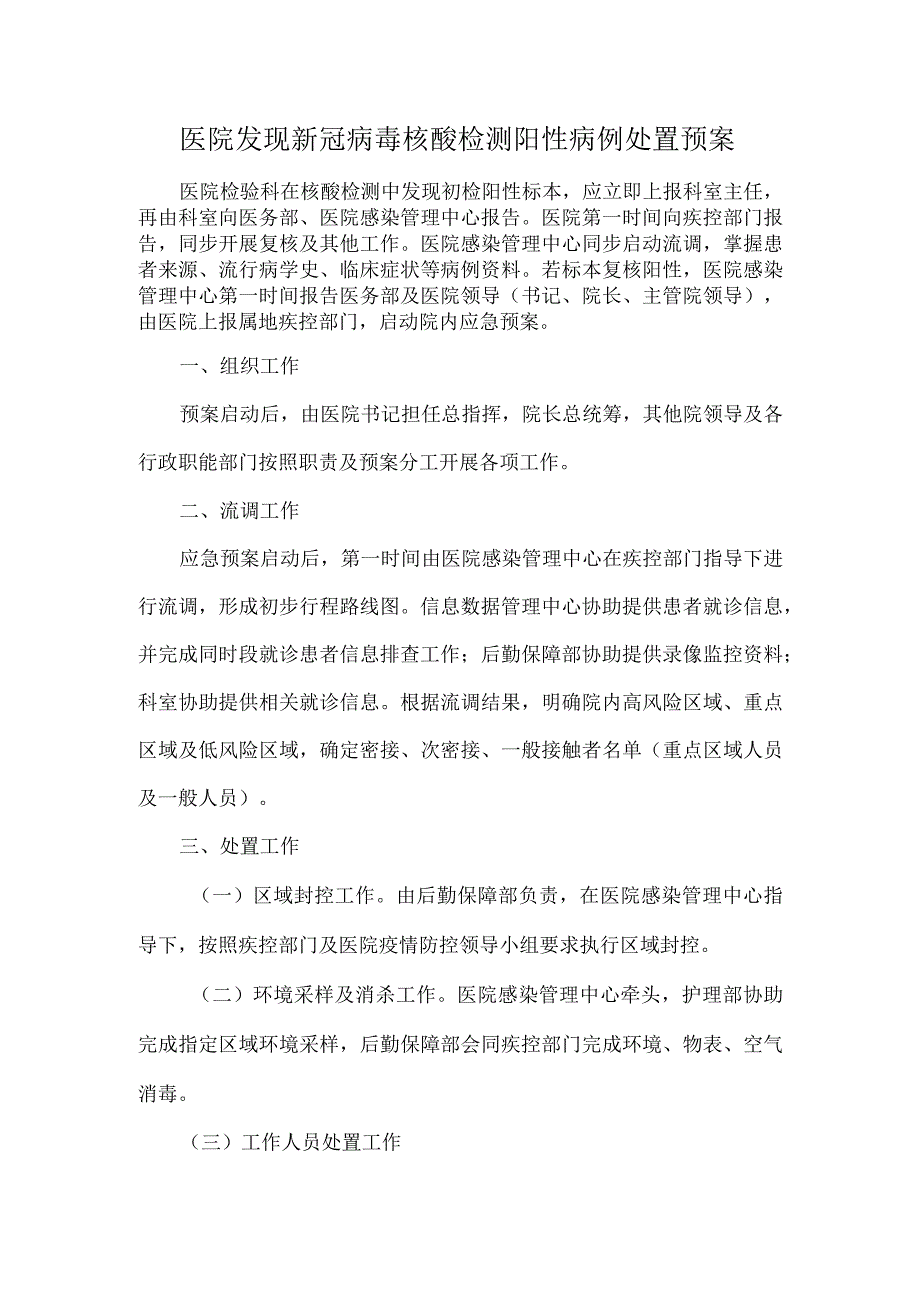 医院发现新冠病毒核酸检测阳性病例处置预案

医院检验科在核酸检测中发现初检阳性标本，应立即上报科室主任，再由科室向医务部、医院感染管理中心报告。医院第一时间向疾控部门报告，同步开展复核及其他工作。医院感染管理中心同步启动流调，掌握患者来源、流行病学史、临床症状等病例资料。若标本复核阳性，医院感染管理中心第一时间报告医务部及医院领导（书记、院长、主管院领导），由医院上报属地疾控部门，启动院内应急预案。

一、组织工作

预案启动后，由医院书记担任总指挥，院长总统筹，其他院领导及各行政职能部门按照职责及预案分工开展各项工作。

二、流调工作

应急预案启动后，第一时间由医院感染管理中心在疾控部门指导下进行流调，形成初步行程路线图。信息数据管理中心协助提供患者就诊信息，并完成同时段就诊患者信息排查工作；后勤保障部协助提供录像监控资料；科室协助提供相关就诊信息。根据流调结果，明确院内高风险区域、重点区域及低风险区域，确定密接、次密接、一般接触者名单（重点区域人员及一般人员）。

三、处置工作

（一）区域封控工作。由后勤保障部负责，在医院感染管理中心指导下，按照疾控部门及医院疫情防控领导小组要求执行区域封控。

（二）环境采样及消杀工作。医院感染管理中心牵头，护理部协助完成指定区域环境采样，后勤保障部会同疾控部门完成环境、物表、空气消毒。

（三）工作人员处置工作